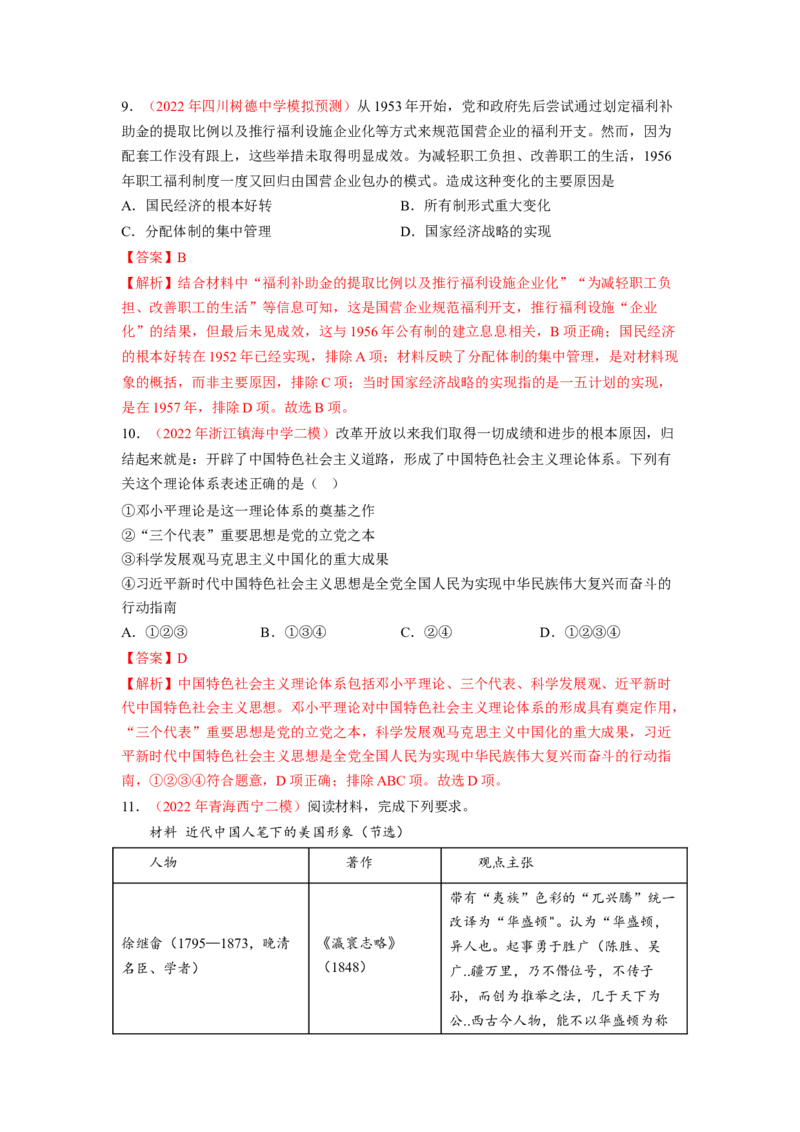 9.（2022年四川树德中学模拟预测）从1953年开始，党和政府先后尝试通过划定福利补助金的提取比例以及推行福利设施企业化等方式来规范国营企业的福利开支。然而，因为配套工作没有跟上，这些举措未取得明显成效。为减轻职工负担、改善职工的生活，1956年职工福利制度一度又回归由国营企业包办的模式。造成这种变化的主要原因是

A．国民经济的根本好转 B．所有制形式重大变化

C．分配体制的集中管理 D．国家经济战略的实现

【答案】B

【解析】结合材料中“福利补助金的提取比例以及推行福利设施企业化”“为减轻职工负担、改善职工的生活”等信息可知，这是国营企业规范福利开支，推行福利设施“企业化”的结果，但最后未见成效，这与1956年公有制的建立息息相关，B项正确；国民经济的根本好转在1952年已经实现，排除A项；材料反映了分配体制的集中管理，是对材料现象的概括，而非主要原因，排除C项；当时国家经济战略的实现指的是一五计划的实现，是在1957年，排除D项。故选B项。

10.（2022年浙江镇海中学二模）改革开放以来我们取得一切成绩和进步的根本原因，归结起来就是：开辟了中国特色社会主义道路，形成了中国特色社会主义理论体系。下列有关这个理论体系表述正确的是（ ）

①邓小平理论是这一理论体系的奠基之作

②“三个代表”重要思想是党的立党之本

③科学发展观马克思主义中国化的重大成果

④习近平新时代中国特色社会主义思想是全党全国人民为实现中华民族伟大复兴而奋斗的行动指南

A．①②③ B．①③④ C．②④ D．①②③④

【答案】D

【解析】中国特色社会主义理论体系包括邓小平理论、三个代表、科学发展观、近平新时代中国特色社会主义思想。邓小平理论对中国特色社会主义理论体系的形成具有奠定作用，“三个代表”重要思想是党的立党之本，科学发展观马克思主义中国化的重大成果，习近平新时代中国特色社会主义思想是全党全国人民为实现中华民族伟大复兴而奋斗的行动指南，①②③④符合题意，D项正确；排除ABC项。故选D项。

11.（2022年青海西宁二模）阅读材料，完成下列要求。

材料 近代中国人笔下的美国形象（节选）

| 人物 | 著作 | 观点主张 |
|---|---|---|
| 徐继畲（1795—1873，晚清名臣、学者） | 《瀛寰志略》（1848） | 带有“夷族”色彩的“兀兴腾”统一改译为“华盛顿”。认为“华盛顿，异人也。起事勇于胜广（陈胜、吴广..疆万里，乃不僭位号，不传子孙，而创为推举之法，几于天下为公..西古今人物，能不以华盛顿为称 |